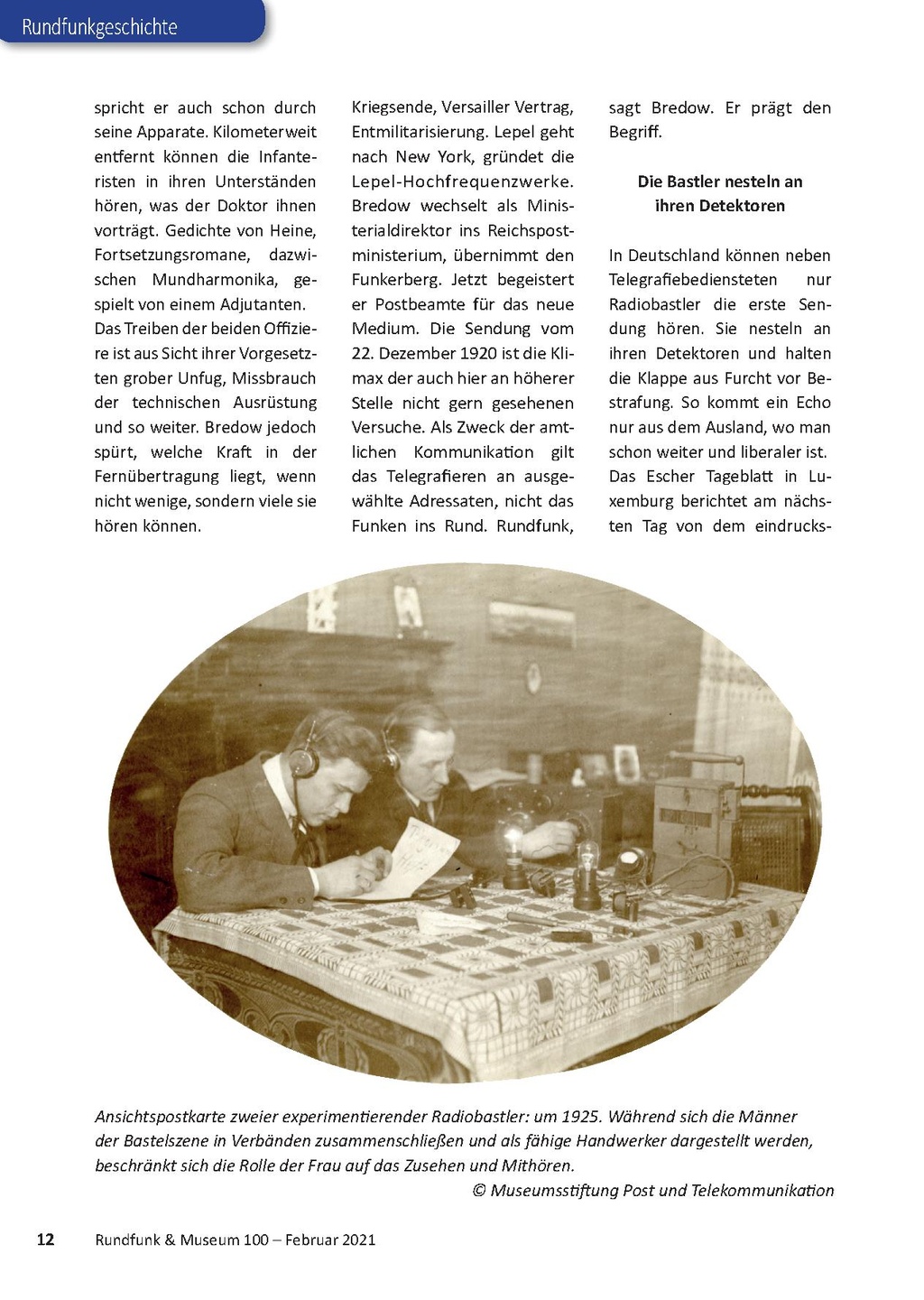 Rundfunkgeschichte

spricht er auch schon durch seine Apparate. Kilometerweit entfernt können die Infanteristen in ihren Unterständen hören, was der Doktor ihnen vorträgt. Gedichte von Heine, Fortsetzungsromane, dazwischen Mundharmonika, gespielt von einem Adjutanten.
Das Treiben der beiden Offiziere ist aus Sicht ihrer Vorgesetzten grober Unfug, Missbrauch der technischen Ausrüstung und so weiter. Bredow jedoch spürt, welche Kraft in der Fernübertragung liegt, wenn nicht wenige, sondern viele sie hören können.

Kriegsende, Versailler Vertrag, Entmilitarisierung. Lepel geht nach New York, gründet die Lepel-Hochfrequenzwerke. Bredow wechselt als Ministerialdirektor ins Reichspostministerium, übernimmt den Funkerberg. Jetzt begeistert er Postbeamte für das neue Medium. Die Sendung vom 22. Dezember 1920 ist die Klimax der auch hier an höherer Stelle nicht gern gesehenen Versuche. Als Zweck der amtlichen Kommunikation gilt das Telegrafieren an ausgewählte Adressaten, nicht das Funken ins Rund. Rundfunk,

sagt Bredow. Er prägt den Begriff.

Die Bastler nesteln an ihren Detektoren

In Deutschland können neben Telegrafiebediensteten nur Radiobastler die erste Sendung hören. Sie nesteln an ihren Detektoren und halten die Klappe aus Furcht vor Bestrafung. So kommt ein Echo nur aus dem Ausland, wo man schon weiter und liberaler ist. Das Escher Tageblatt in Luxemburg berichtet am nächsten Tag von dem eindrucks-

Ansichtspostkarte zweier experimentierender Radiobastler: um 1925. Während sich die Männer der Bastelszene in Verbänden zusammenschließen und als fähige Handwerker dargestellt werden, beschränkt sich die Rolle der Frau auf das Zusehen und Mithören.
© Museumsstiftung Post und Telekommunikation

12 Rundfunk & Museum 100 – Februar 2021